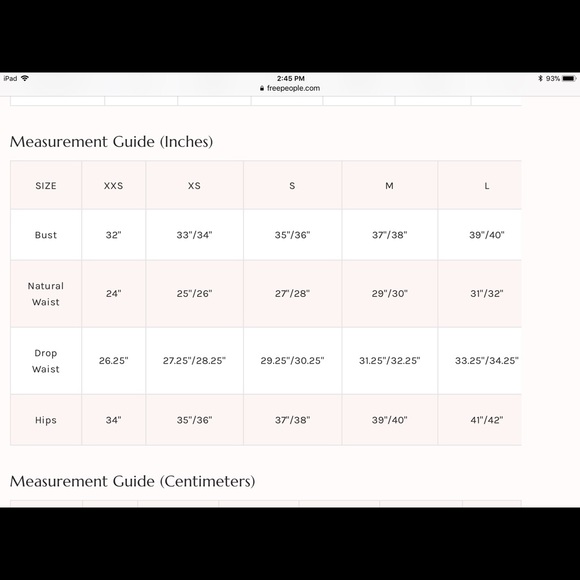 iPad 2:45 PM 93%
freepeople.com

Measurement Guide (Inches)

| SIZE | XXS | XS | S | M | L |
|---|---|---|---|---|---|
| Bust | 32" | 33"/34" | 35"/36" | 37"/38" | 39"/40" |
| Natural Waist | 24" | 25"/26" | 27"/28" | 29"/30" | 31"/32" |
| Drop Waist | 26.25" | 27.25"/28.25" | 29.25"/30.25" | 31.25"/32.25" | 33.25"/34.25" |
| Hips | 34" | 35"/36" | 37"/38" | 39"/40" | 41"/42" |

Measurement Guide (Centimeters)